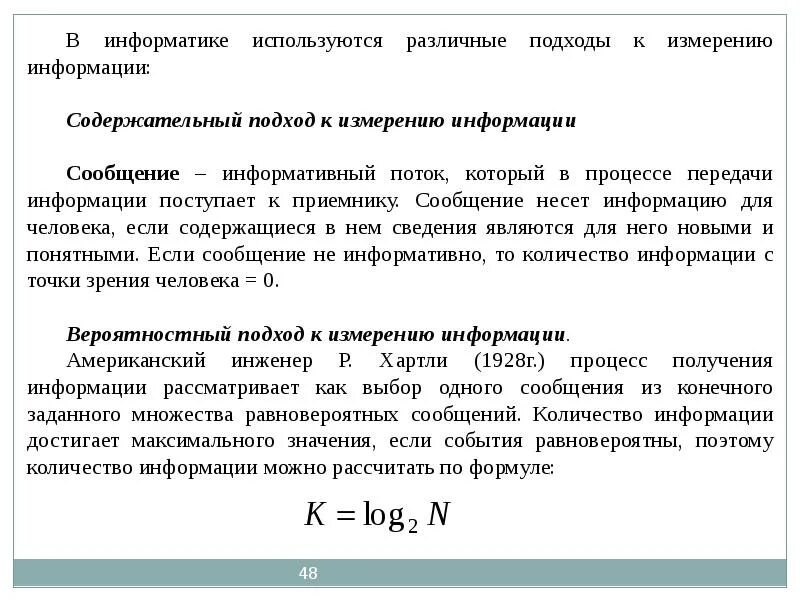 В информатике используются различные подходы к измерению информации:

Содержательный подход к измерению информации

Сообщение – информативный поток, который в процессе передачи информации поступает к приемнику. Сообщение несет информацию для человека, если содержащиеся в нем сведения являются для него новыми и понятными. Если сообщение не информативно, то количество информации с точки зрения человека = 0.

Вероятностный подход к измерению информации.

Американский инженер Р. Хартли (1928г.) процесс получения информации рассматривает как выбор одного сообщения из конечного заданного множества равновероятных сообщений. Количество информации достигает максимального значения, если события равновероятны, поэтому количество информации можно рассчитать по формуле:

$K = \log_2 N$

48